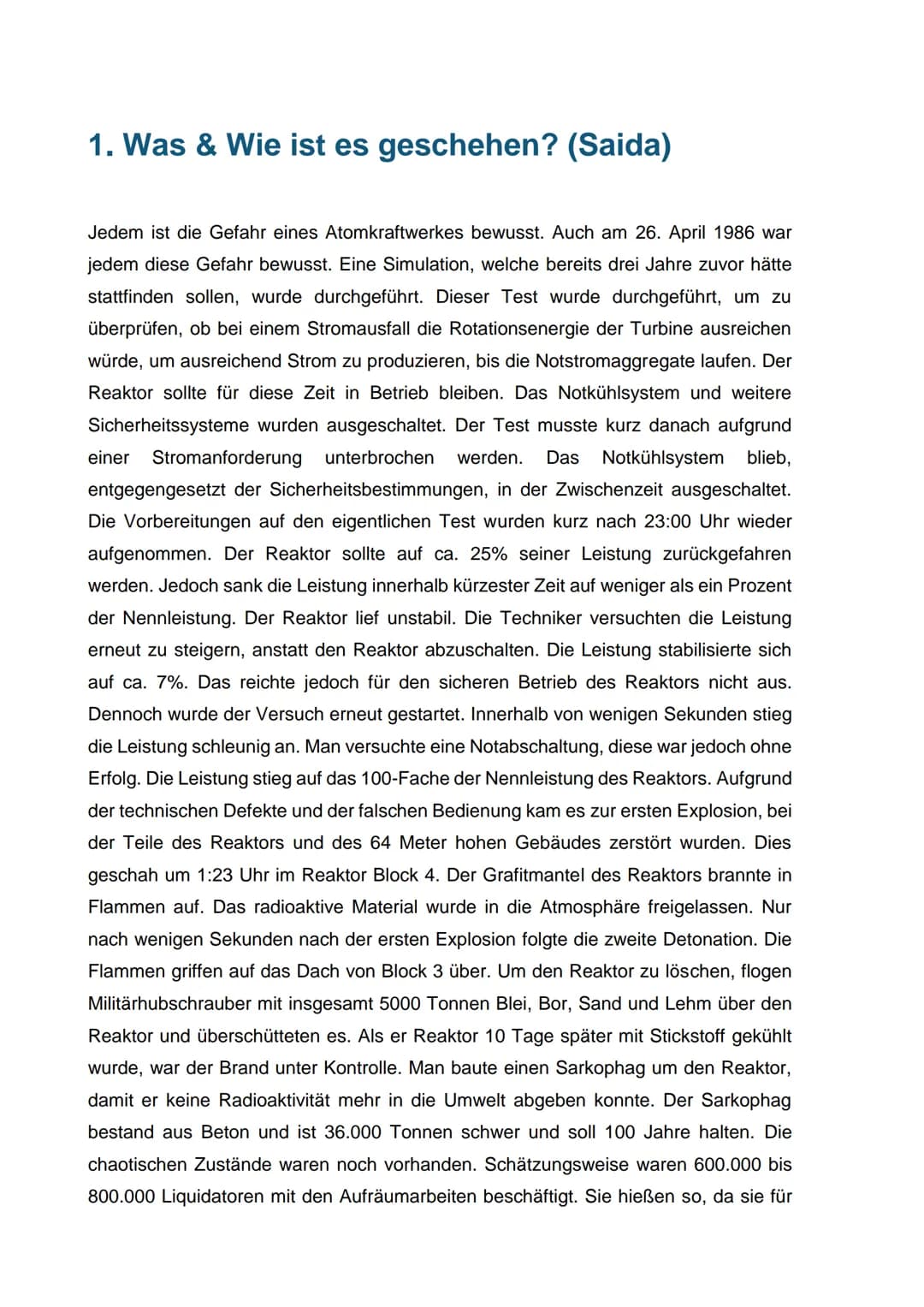 1. Was & Wie ist es geschehen? (Saida)

Jedem ist die Gefahr eines Atomkraftwerkes bewusst. Auch am 26. April 1986 war jedem diese Gefahr bewusst. Eine Simulation, welche bereits drei Jahre zuvor hätte stattfinden sollen, wurde durchgeführt. Dieser Test wurde durchgeführt, um zu überprüfen, ob bei einem Stromausfall die Rotationsenergie der Turbine ausreichen würde, um ausreichend Strom zu produzieren, bis die Notstromaggregate laufen. Der Reaktor sollte für diese Zeit in Betrieb bleiben. Das Notkühlsystem und weitere Sicherheitssysteme wurden ausgeschaltet. Der Test musste kurz danach aufgrund einer Stromanforderung unterbrochen werden. Das Notkühlsystem blieb, entgegengesetzt der Sicherheitsbestimmungen, in der Zwischenzeit ausgeschaltet. Die Vorbereitungen auf den eigentlichen Test wurden kurz nach 23:00 Uhr wieder aufgenommen. Der Reaktor sollte auf ca. 25% seiner Leistung zurückgefahren werden. Jedoch sank die Leistung innerhalb kürzester Zeit auf weniger als ein Prozent der Nennleistung. Der Reaktor lief unstabil. Die Techniker versuchten die Leistung erneut zu steigern, anstatt den Reaktor abzuschalten. Die Leistung stabilisierte sich auf ca. 7%. Das reichte jedoch für den sicheren Betrieb des Reaktors nicht aus. Dennoch wurde der Versuch erneut gestartet. Innerhalb von wenigen Sekunden stieg die Leistung schleunig an. Man versuchte eine Notabschaltung, diese war jedoch ohne Erfolg. Die Leistung stieg auf das 100-Fache der Nennleistung des Reaktors. Aufgrund der technischen Defekte und der falschen Bedienung kam es zur ersten Explosion, bei der Teile des Reaktors und des 64 Meter hohen Gebäudes zerstört wurden. Dies geschah um 1:23 Uhr im Reaktor Block 4. Der Grafitmantel des Reaktors brannte in Flammen auf. Das radioaktive Material wurde in die Atmosphäre freigelassen. Nur nach wenigen Sekunden nach der ersten Explosion folgte die zweite Detonation. Die Flammen griffen auf das Dach von Block 3 über. Um den Reaktor zu löschen, flogen Militärhubschrauber mit insgesamt 5000 Tonnen Blei, Bor, Sand und Lehm über den Reaktor und überschütteten es. Als er Reaktor 10 Tage später mit Stickstoff gekühlt wurde, war der Brand unter Kontrolle. Man baute einen Sarkophag um den Reaktor, damit er keine Radioaktivität mehr in die Umwelt abgeben konnte. Der Sarkophag bestand aus Beton und ist 36.000 Tonnen schwer und soll 100 Jahre halten. Die chaotischen Zustände waren noch vorhanden. Schätzungsweise waren 600.000 bis 800.000 Liquidatoren mit den Aufräumarbeiten beschäftigt. Sie hießen so, da sie für